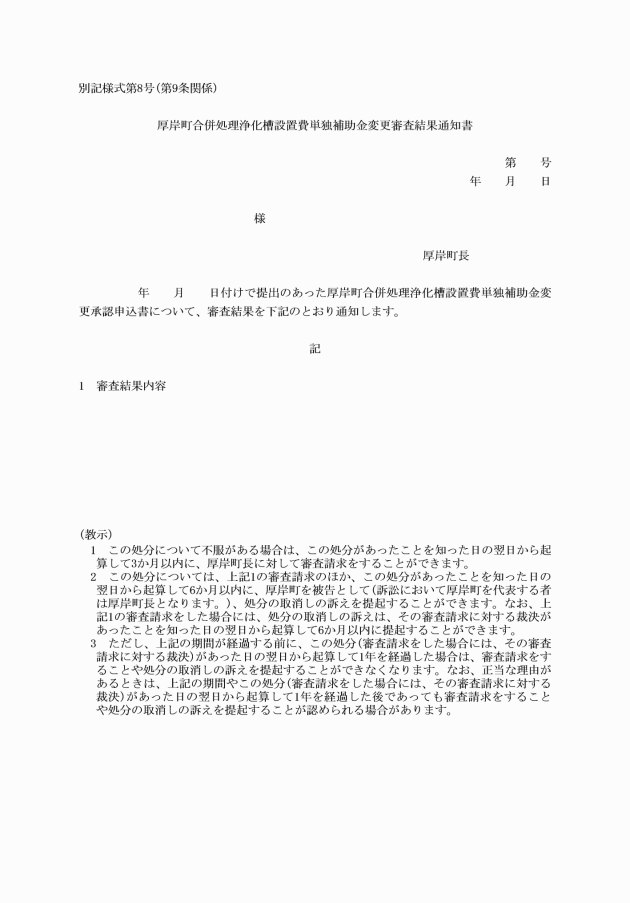 別記様式第8号(第9条関係)

厚岸町合併処理浄化槽設置費単独補助金変更審査結果通知書

第　　号
年　　月　　日

様

厚岸町長

年　　月　　日付けで提出のあった厚岸町合併処理浄化槽設置費単独補助金変更承認申込書について、審査結果を下記のとおり通知します。

記

1　審査結果内容

(教示)
1　この処分について不服がある場合は、この処分があったことを知った日の翌日から起算して3か月以内に、厚岸町長に対して審査請求をすることができます。
2　この処分については、上記1の審査請求のほか、この処分があったことを知った日の翌日から起算して6か月以内に、厚岸町を被告として(訴訟において厚岸町を代表する者は厚岸町長となります。)、処分の取消しの訴えを提起することができます。なお、上記1の審査請求をした場合には、処分の取消しの訴えは、その審査請求に対する裁決があったことを知った日の翌日から起算して6か月以内に提起することができます。
3　ただし、上記の期間が経過する前に、この処分(審査請求をした場合には、その審査請求に対する裁決)があった日の翌日から起算して1年を経過した場合は、審査請求をすることや処分の取消しの訴えを提起することができなくなります。なお、正当な理由があるときは、上記の期間やこの処分(審査請求をした場合には、その審査請求に対する裁決)があった日の翌日から起算して1年を経過した後であっても審査請求をすることや処分の取消しの訴えを提起することが認められる場合があります。